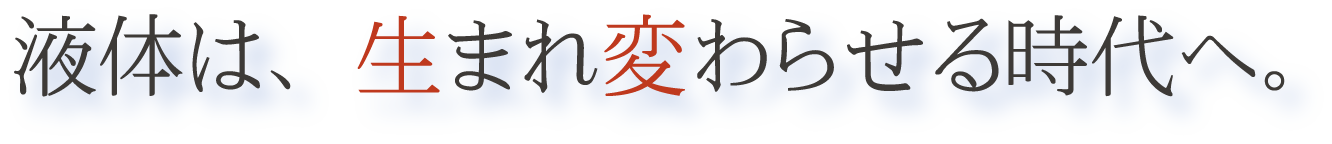 液体は、生まれ変わらせる時代へ。